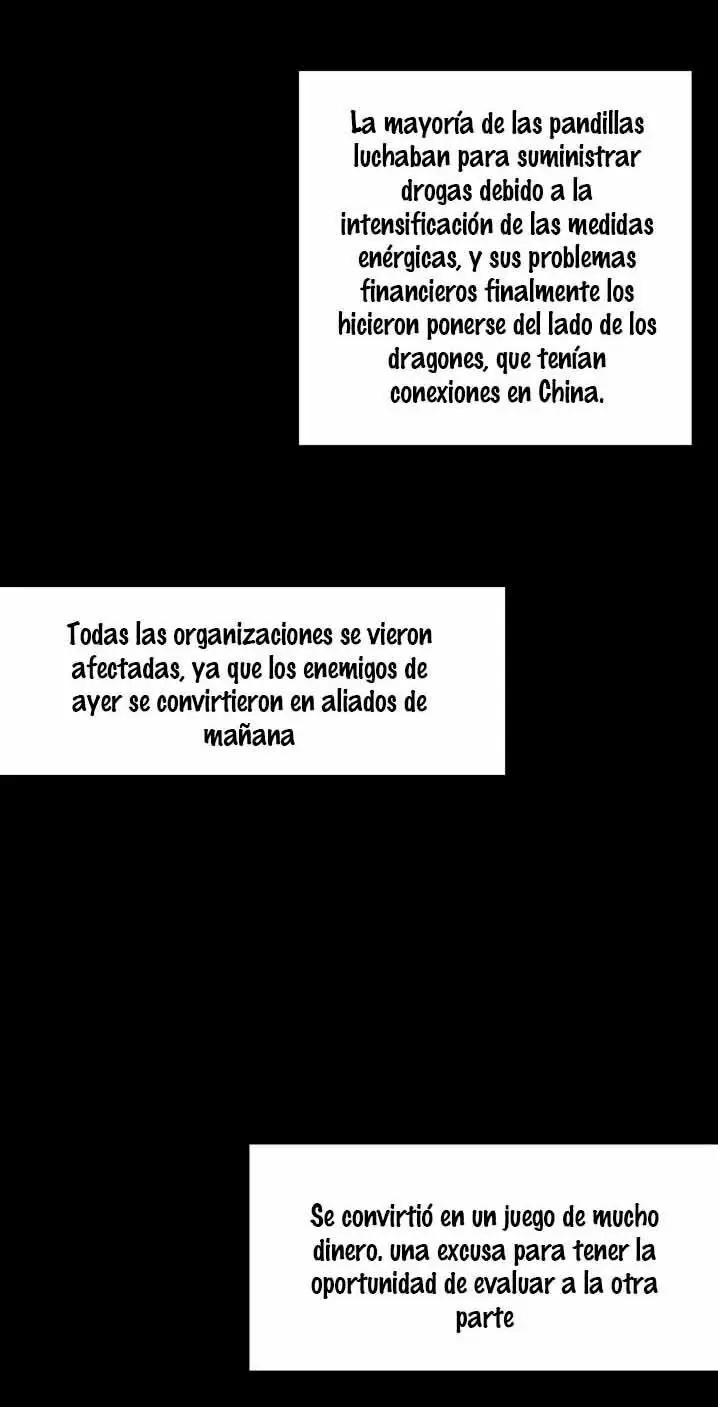 La mayoría de las pandillas luchaban para suministrar drogas debido a la intensificación de las medidas enérgicas, y sus problemas financieros finalmente los hicieron ponerse del lado de los dragones, que tenían conexiones en China.

Todas las organizaciones se vieron afectadas, ya que los enemigos de ayer se convirtieron en aliados de mañana

Se convirtió en un juego de mucho dinero. una excusa para tener la oportunidad de evaluar a la otra parte